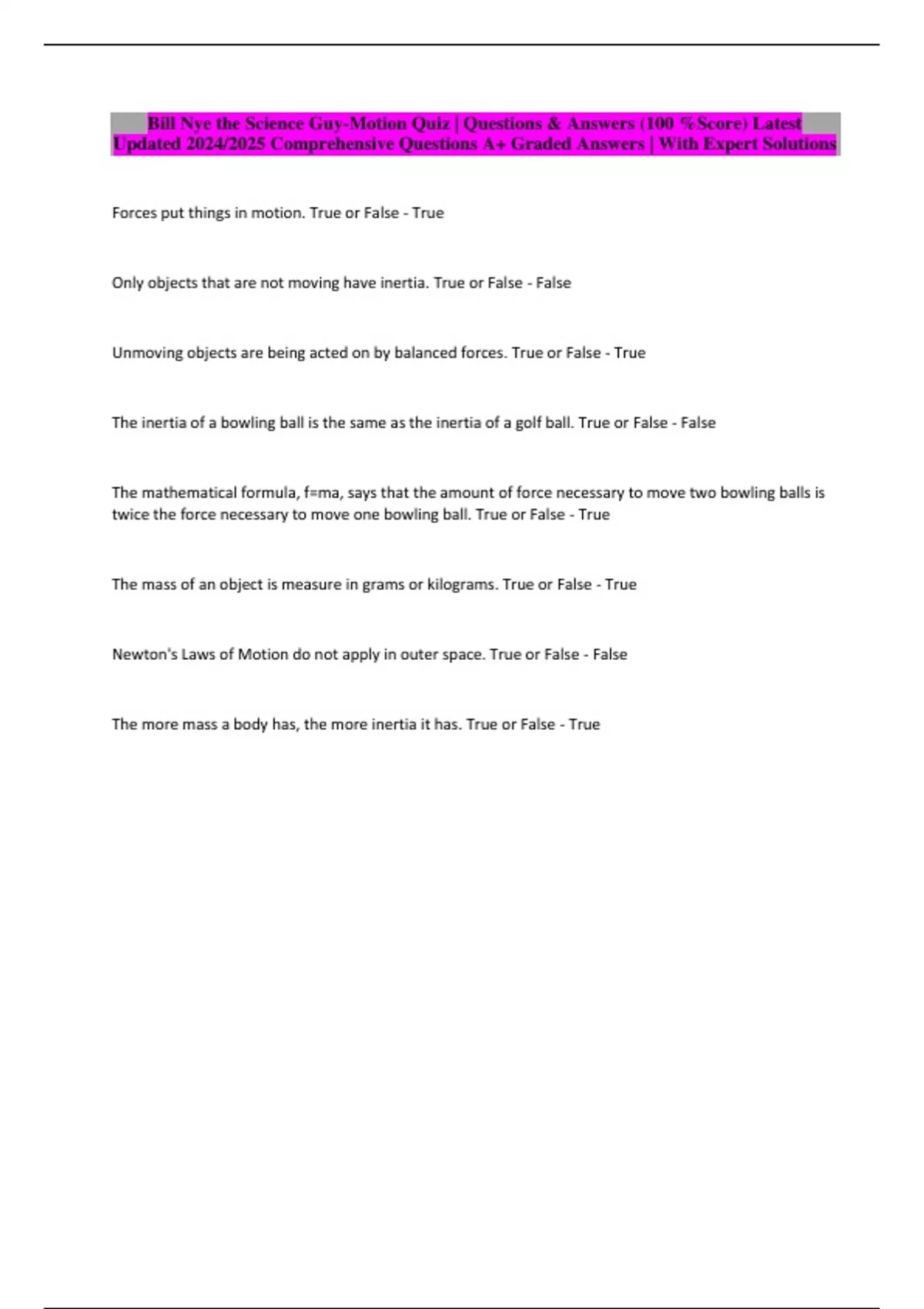 Bill Nye the Science Guy-Motion Quiz | Questions & Answers (100 %Score) Latest Updated 2024/2025 Comprehensive Questions A+ Graded Answers | With Expert Solutions

Forces put things in motion. True or False - True

Only objects that are not moving have inertia. True or False - False

Unmoving objects are being acted on by balanced forces. True or False - True

The inertia of a bowling ball is the same as the inertia of a golf ball. True or False - False

The mathematical formula, f=ma, says that the amount of force necessary to move two bowling balls is twice the force necessary to move one bowling ball. True or False - True

The mass of an object is measure in grams or kilograms. True or False - True

Newton's Laws of Motion do not apply in outer space. True or False - False

The more mass a body has, the more inertia it has. True or False - True